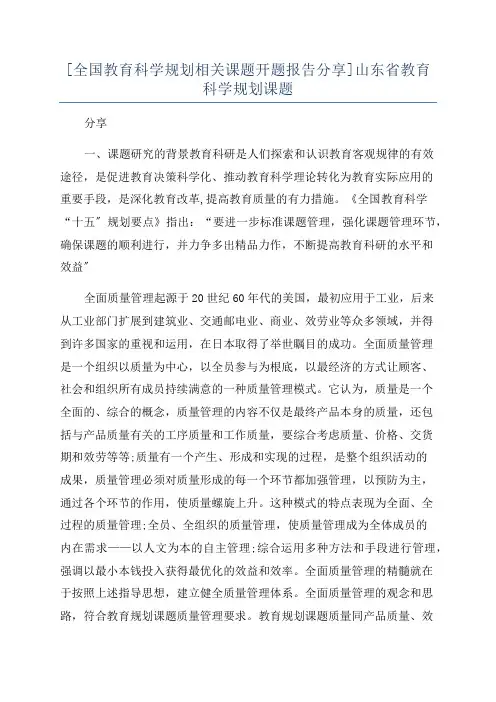 [全国教育科学规划相关课题开题报告分享]山东省教育科学规划课题

分享

一、课题研究的背景教育科研是人们探索和认识教育客观规律的有效途径，是促进教育决策科学化、推动教育科学理论转化为教育实际应用的重要手段，是深化教育改革,提高教育质量的有力措施。《全国教育科学“十五”规划要点》指出：“要进一步标准课题管理，强化课题管理环节，确保课题的顺利进行，并力争多出精品力作，不断提高教育科研的水平和效益”

全面质量管理起源于20世纪60年代的美国，最初应用于工业，后来从工业部门扩展到建筑业、交通邮电业、商业、效劳业等众多领域，并得到许多国家的重视和运用，在日本取得了举世瞩目的成功。全面质量管理是一个组织以质量为中心，以全员参与为根底，以最经济的方式让顾客、社会和组织所有成员持续满意的一种质量管理模式。它认为，质量是一个全面的、综合的概念，质量管理的内容不仅是最终产品本身的质量，还包括与产品质量有关的工序质量和工作质量，要综合考虑质量、价格、交货期和效劳等等;质量有一个产生、形成和实现的过程，是整个组织活动的成果，质量管理必须对质量形成的每一个环节都加强管理，以预防为主，通过各个环节的作用，使质量螺旋上升。这种模式的特点表现为全面、全过程的质量管理;全员、全组织的质量管理，使质量管理成为全体成员的内在需求——以人文为本的自主管理;综合运用多种方法和手段进行管理，强调以最小本钱投入获得最优化的效益和效率。全面质量管理的精髓就在于按照上述指导思想，建立健全质量管理体系。全面质量管理的观念和思路，符合教育规划课题质量管理要求。教育规划课题质量同产品质量、效